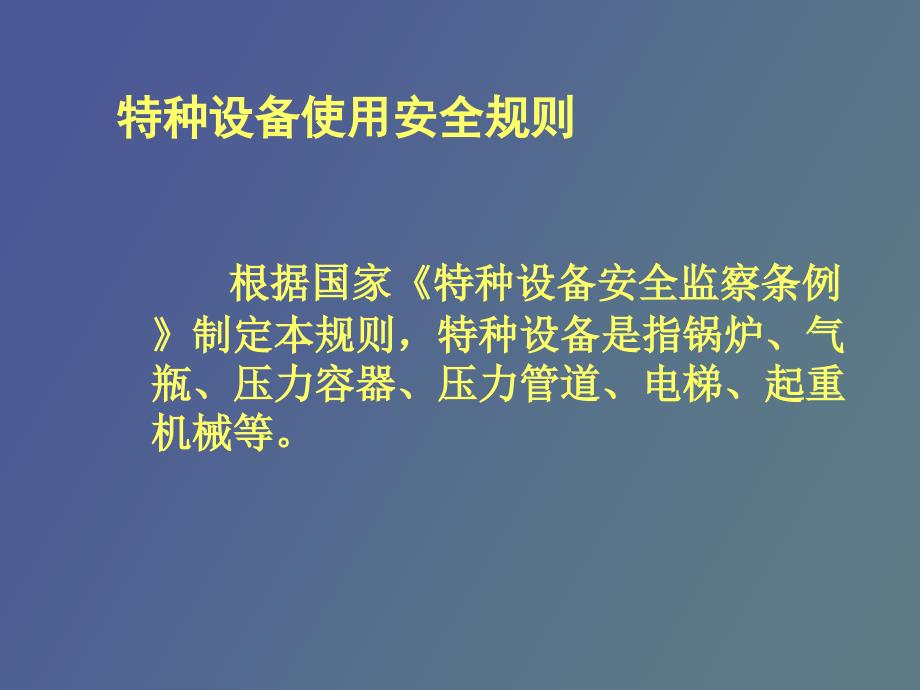 特种设备使用安全规则

根据国家《特种设备安全监察条例》制定本规则，特种设备是指锅炉、气瓶、压力容器、压力管道、电梯、起重机械等。